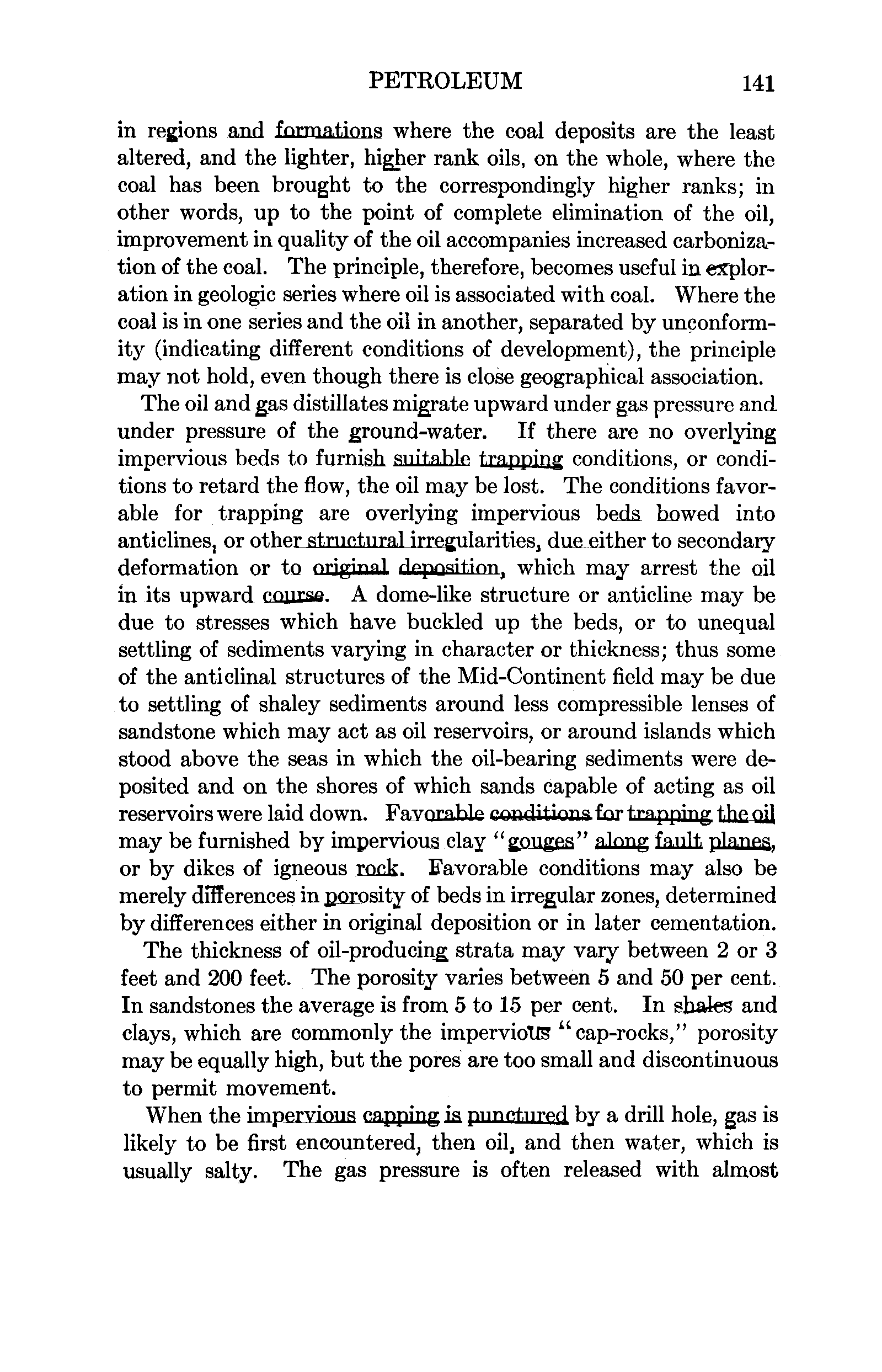 PETROLEUM 141

in regions and formations where the coal deposits are the least altered, and the lighter, higher rank oils, on the whole, where the coal has been brought to the correspondingly higher ranks; in other words, up to the point of complete elimination of the oil, improvement in quality of the oil accompanies increased carbonization of the coal. The principle, therefore, becomes useful in exploration in geologic series where oil is associated with coal. Where the coal is in one series and the oil in another, separated by unconformity (indicating different conditions of development), the principle may not hold, even though there is close geographical association.

The oil and gas distillates migrate upward under gas pressure and under pressure of the ground-water. If there are no overlying impervious beds to furnish suitable trapping conditions, or conditions to retard the flow, the oil may be lost. The conditions favorable for trapping are overlying impervious beds bowed into anticlines, or other structural irregularities, due either to secondary deformation or to original deposition, which may arrest the oil in its upward course. A dome-like structure or anticline may be due to stresses which have buckled up the beds, or to unequal settling of sediments varying in character or thickness; thus some of the anticlinal structures of the Mid-Continent field may be due to settling of shaley sediments around less compressible lenses of sandstone which may act as oil reservoirs, or around islands which stood above the seas in which the oil-bearing sediments were deposited and on the shores of which sands capable of acting as oil reservoirs were laid down. Favorable conditions for trapping the oil may be furnished by impervious clay "gouges" along fault planes, or by dikes of igneous rock. Favorable conditions may also be merely differences in porosity of beds in irregular zones, determined by differences either in original deposition or in later cementation.

The thickness of oil-producing strata may vary between 2 or 3 feet and 200 feet. The porosity varies between 5 and 50 per cent. In sandstones the average is from 5 to 15 per cent. In shales and clays, which are commonly the impervious "cap-rocks," porosity may be equally high, but the pores are too small and discontinuous to permit movement.

When the impervious capping is punctured by a drill hole, gas is likely to be first encountered, then oil, and then water, which is usually salty. The gas pressure is often released with almost